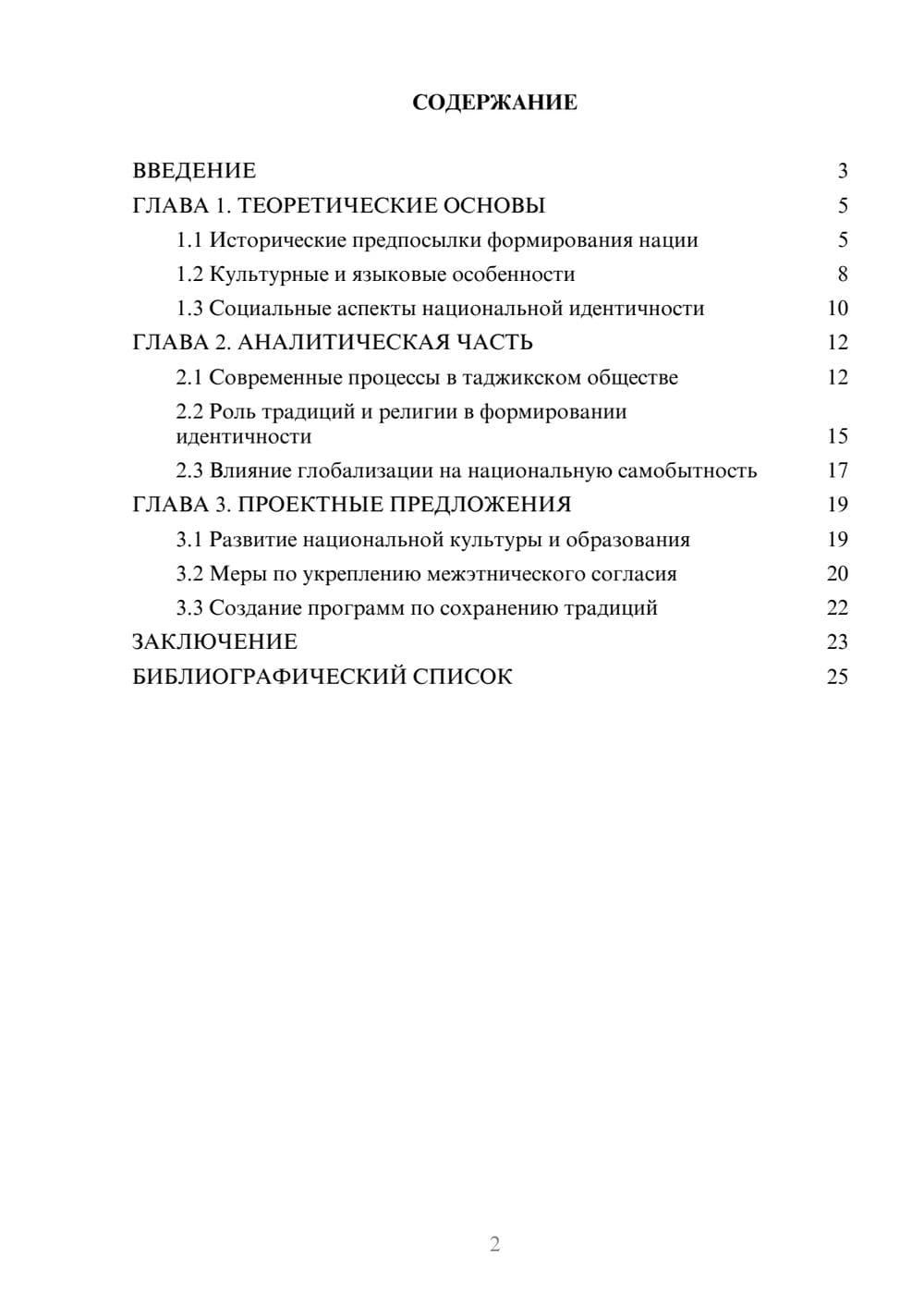 СОДЕРЖАНИЕ

ВВЕДЕНИЕ 3
ГЛАВА 1. ТЕОРЕТИЧЕСКИЕ ОСНОВЫ 5
1.1 Исторические предпосылки формирования нации 5
1.2 Культурные и языковые особенности 8
1.3 Социальные аспекты национальной идентичности 10
ГЛАВА 2. АНАЛИТИЧЕСКАЯ ЧАСТЬ 12
2.1 Современные процессы в таджикском обществе 12
2.2 Роль традиций и религии в формировании идентичности 15
2.3 Влияние глобализации на национальную самобытность 17
ГЛАВА 3. ПРОЕКТНЫЕ ПРЕДЛОЖЕНИЯ 19
3.1 Развитие национальной культуры и образования 19
3.2 Меры по укреплению межэтнического согласия 20
3.3 Создание программ по сохранению традиций 22
ЗАКЛЮЧЕНИЕ 23
БИБЛИОГРАФИЧЕСКИЙ СПИСОК 25

2